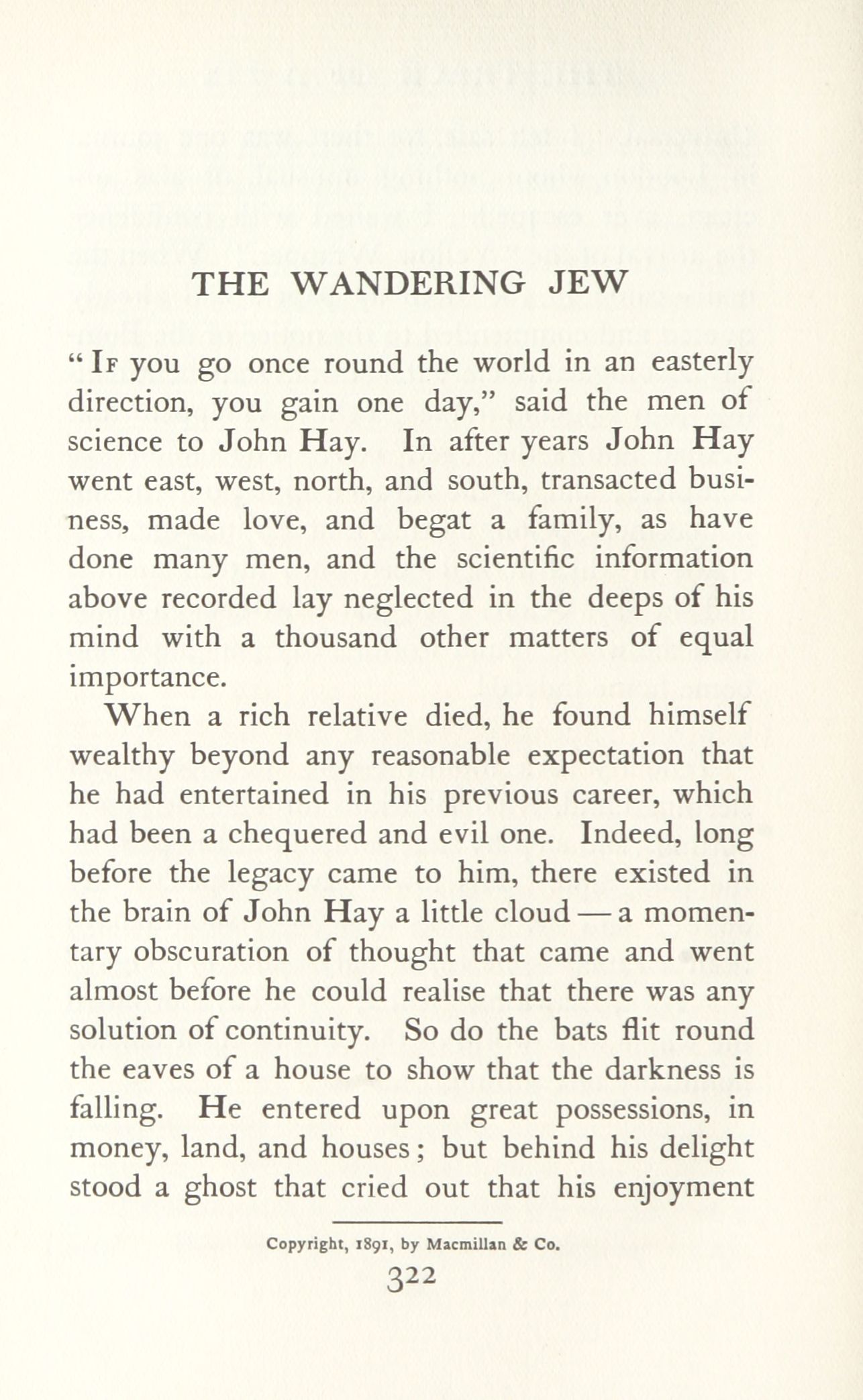 THE WANDERING JEW

"If you go once round the world in an easterly direction, you gain one day," said the men of science to John Hay. In after years John Hay went east, west, north, and south, transacted business, made love, and begat a family, as have done many men, and the scientific information above recorded lay neglected in the deeps of his mind with a thousand other matters of equal importance.

When a rich relative died, he found himself wealthy beyond any reasonable expectation that he had entertained in his previous career, which had been a chequered and evil one. Indeed, long before the legacy came to him, there existed in the brain of John Hay a little cloud — a momentary obscuration of thought that came and went almost before he could realise that there was any solution of continuity. So do the bats flit round the eaves of a house to show that the darkness is falling. He entered upon great possessions, in money, land, and houses; but behind his delight stood a ghost that cried out that his enjoyment

Copyright, 1891, by Macmillan & Co.

322